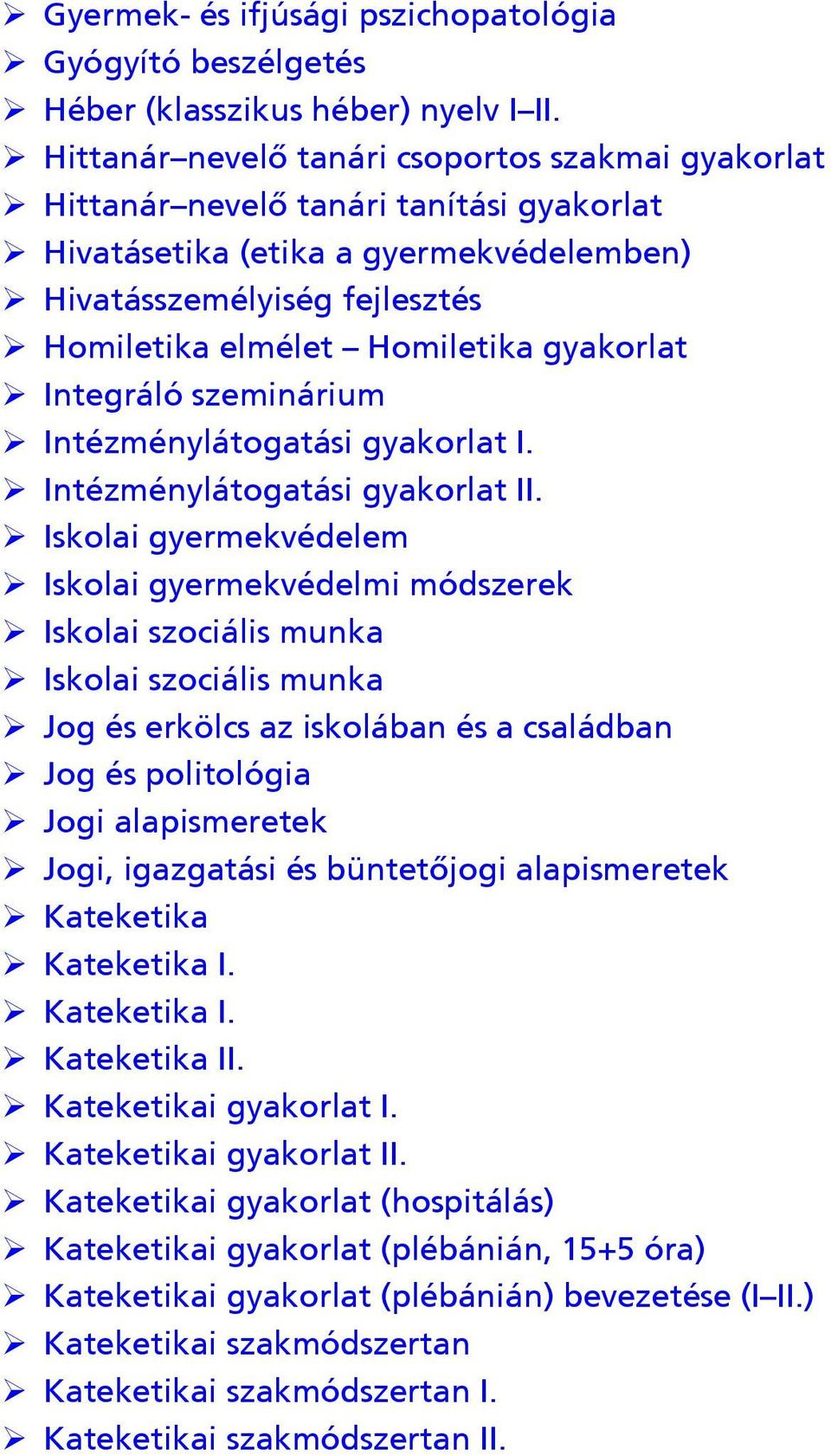 ➢ Gyermek- és ifjúsági pszichopatológia
➢ Gyógyító beszélgetés
➢ Héber (klasszikus héber) nyelv I–II.
➢ Hittanár–nevelő tanári csoportos szakmai gyakorlat
➢ Hittanár–nevelő tanári tanítási gyakorlat
➢ Hivatásetika (etika a gyermekvédelemben)
➢ Hivatásszemélyiség fejlesztés
➢ Homiletika elmélet – Homiletika gyakorlat
➢ Integráló szeminárium
➢ Intézménylátogatási gyakorlat I.
➢ Intézménylátogatási gyakorlat II.
➢ Iskolai gyermekvédelem
➢ Iskolai gyermekvédelmi módszerek
➢ Iskolai szociális munka
➢ Iskolai szociális munka
➢ Jog és erkölcs az iskolában és a családban
➢ Jog és politológia
➢ Jogi alapismeretek
➢ Jogi, igazgatási és büntetőjogi alapismeretek
➢ Kateketika
➢ Kateketika I.
➢ Kateketika I.
➢ Kateketika II.
➢ Kateketikai gyakorlat I.
➢ Kateketikai gyakorlat II.
➢ Kateketikai gyakorlat (hospitálás)
➢ Kateketikai gyakorlat (plébánián, 15+5 óra)
➢ Kateketikai gyakorlat (plébánián) bevezetése (I–II.)
➢ Kateketikai szakmódszertan
➢ Kateketikai szakmódszertan I.
➢ Kateketikai szakmódszertan II.